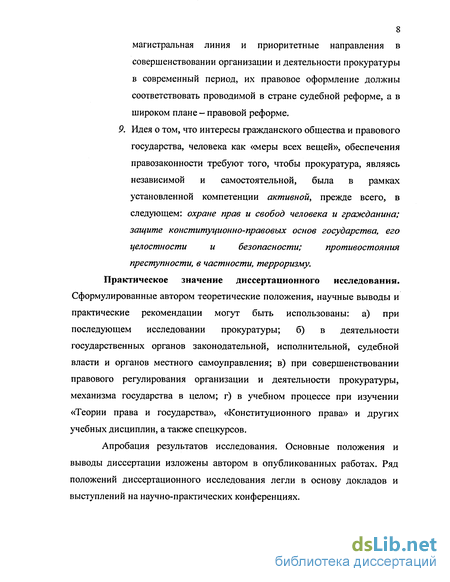 8

магистральная линия и приоритетные направления в совершенствовании организации и деятельности прокуратуры в современный период, их правовое оформление должны соответствовать проводимой в стране судебной реформе, а в широком плане – правовой реформе.

9. Идея о том, что интересы гражданского общества и правового государства, человека как «меры всех вещей», обеспечения правозаконности требуют того, чтобы прокуратура, являясь независимой и самостоятельной, была в рамках установленной компетенции активной, прежде всего, в следующем: охране прав и свобод человека и гражданина; защите конституционно-правовых основ государства, его целостности и безопасности; противостояния преступности, в частности, терроризму.

Практическое значение диссертационного исследования. Сформулированные автором теоретические положения, научные выводы и практические рекомендации могут быть использованы: а) при последующем исследовании прокуратуры; б) в деятельности государственных органов законодательной, исполнительной, судебной власти и органов местного самоуправления; в) при совершенствовании правового регулирования организации и деятельности прокуратуры, механизма государства в целом; г) в учебном процессе при изучении «Теории права и государства», «Конституционного права» и других учебных дисциплин, а также спецкурсов.

Апробация результатов исследования. Основные положения и выводы диссертации изложены автором в опубликованных работах. Ряд положений диссертационного исследования легли в основу докладов и выступлений на научно-практических конференциях.

dsLib.net
библиотека диссертаций